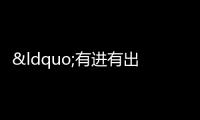 &ldquo;有进有出